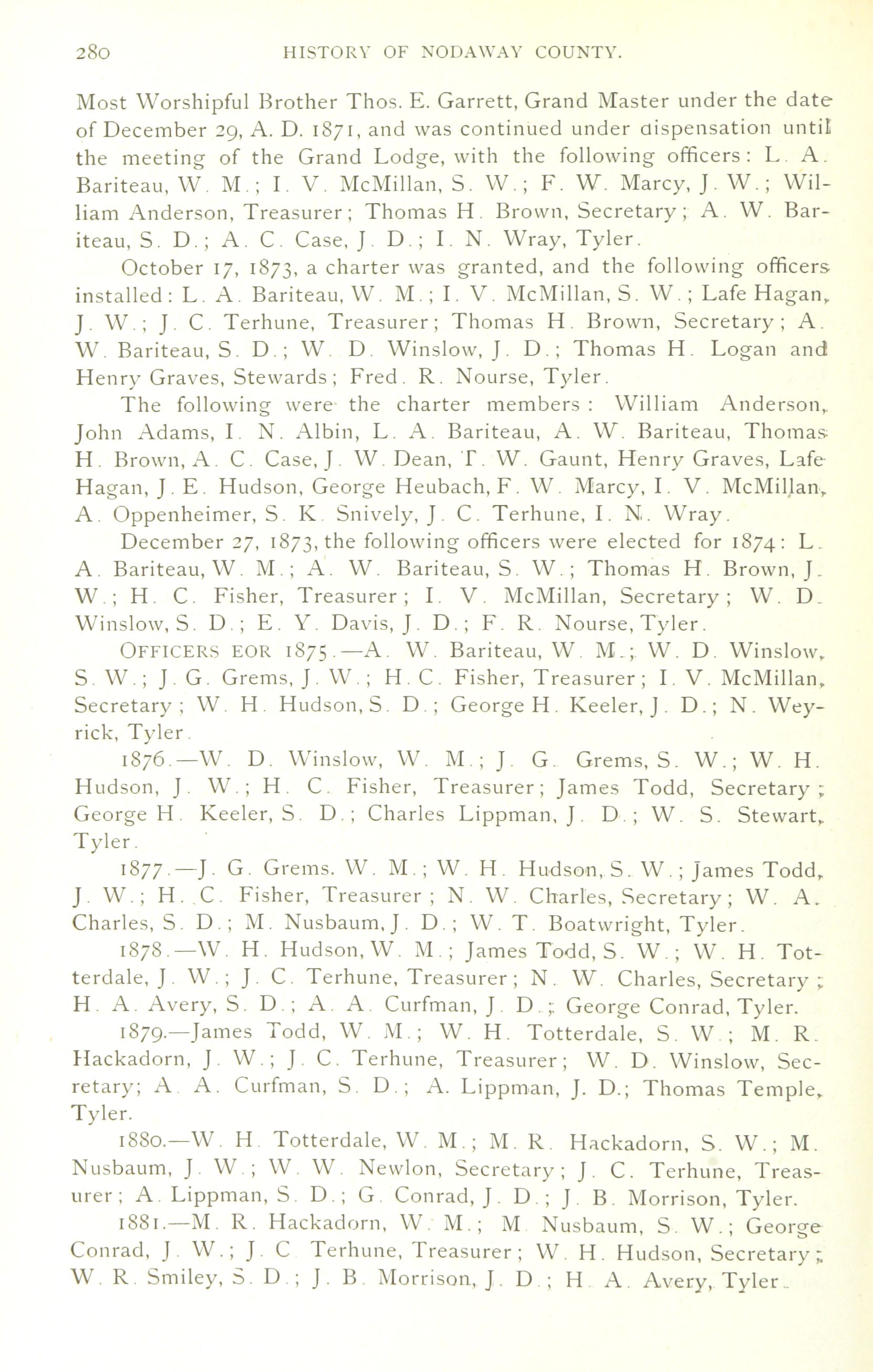 280 HISTORY OF NODAWAY COUNTY.

Most Worshipful Brother Thos. E. Garrett, Grand Master under the date of December 29, A. D. 1871, and was continued under dispensation until the meeting of the Grand Lodge, with the following officers: L. A. Bariteau, W. M.; I. V. McMillan, S. W.; F. W. Marcy, J. W.; William Anderson, Treasurer; Thomas H. Brown, Secretary; A. W. Bariteau, S. D.; A. C. Case, J. D.; I. N. Wray, Tyler.

October 17, 1873, a charter was granted, and the following officers installed: L. A. Bariteau, W. M.; I. V. McMillan, S. W.; Lafe Hagan, J. W.; J. C. Terhune, Treasurer; Thomas H. Brown, Secretary; A. W. Bariteau, S. D.; W. D. Winslow, J. D.; Thomas H. Logan and Henry Graves, Stewards; Fred. R. Nourse, Tyler.

The following were the charter members: William Anderson, John Adams, I. N. Albin, L. A. Bariteau, A. W. Bariteau, Thomas H. Brown, A. C. Case, J. W. Dean, T. W. Gaunt, Henry Graves, Lafe Hagan, J. E. Hudson, George Heubach, F. W. Marcy, I. V. McMillan, A. Oppenheimer, S. K. Snively, J. C. Terhune, I. N. Wray.

December 27, 1873, the following officers were elected for 1874: L. A. Bariteau, W. M.; A. W. Bariteau, S. W.; Thomas H. Brown, J. W.; H. C. Fisher, Treasurer; I. V. McMillan, Secretary; W. D. Winslow, S. D.; E. Y. Davis, J. D.; F. R. Nourse, Tyler.

OFFICERS EOR 1875.—A. W. Bariteau, W. M.; W. D. Winslow, S. W.; J. G. Grems, J. W.; H. C. Fisher, Treasurer; I. V. McMillan, Secretary; W. H. Hudson, S. D.; George H. Keeler, J. D.; N. Weyrick, Tyler.

1876.—W. D. Winslow, W. M.; J. G. Grems, S. W.; W. H. Hudson, J. W.; H. C. Fisher, Treasurer; James Todd, Secretary; George H. Keeler, S. D.; Charles Lippman, J. D.; W. S. Stewart, Tyler.

1877.—J. G. Grems. W. M.; W. H. Hudson, S. W.; James Todd, J. W.; H. C. Fisher, Treasurer; N. W. Charles, Secretary; W. A. Charles, S. D.; M. Nusbaum, J. D.; W. T. Boatwright, Tyler.

1878.—W. H. Hudson, W. M.; James Todd, S. W.; W. H. Totterdale, J. W.; J. C. Terhune, Treasurer; N. W. Charles, Secretary; H. A. Avery, S. D.; A. A. Curfman, J. D.; George Conrad, Tyler.

1879.—James Todd, W. M.; W. H. Totterdale, S. W.; M. R. Hackadorn, J. W.; J. C. Terhune, Treasurer; W. D. Winslow, Secretary; A. A. Curfman, S. D.; A. Lippman, J. D.; Thomas Temple, Tyler.

1880.—W. H. Totterdale, W. M.; M. R. Hackadorn, S. W.; M. Nusbaum, J. W.; W. W. Newlon, Secretary; J. C. Terhune, Treasurer; A. Lippman, S. D.; G. Conrad, J. D.; J. B. Morrison, Tyler.

1881.—M. R. Hackadorn, W. M.; M. Nusbaum, S. W.; George Conrad, J. W.; J. C. Terhune, Treasurer; W. H. Hudson, Secretary; W. R. Smiley, S. D.; J. B. Morrison, J. D.; H. A. Avery, Tyler.